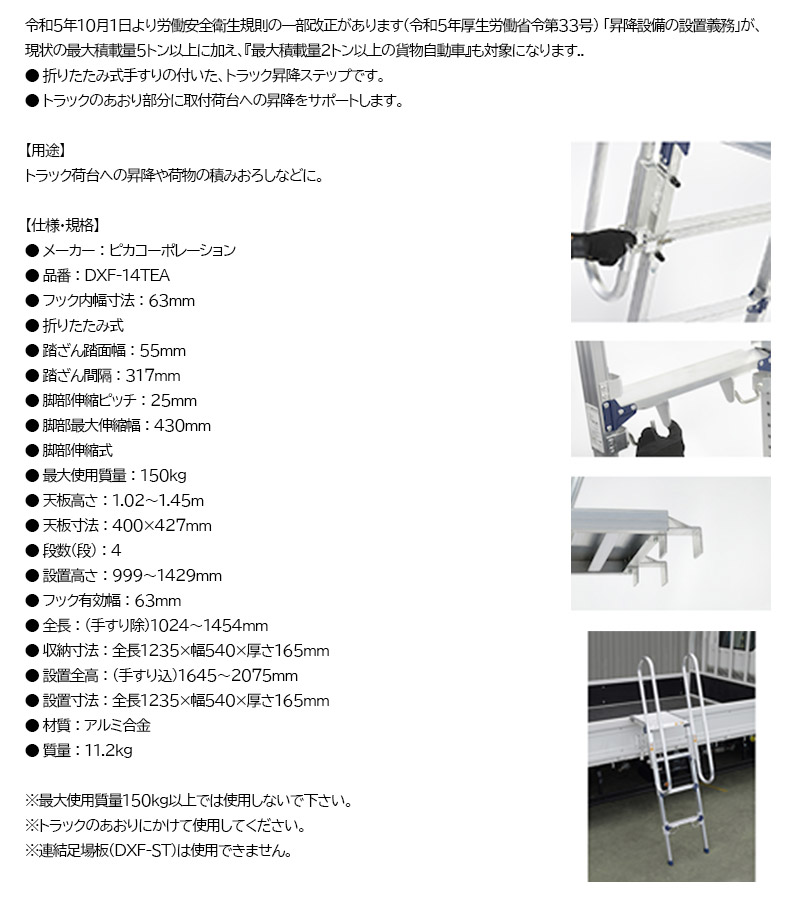 令和5年10月1日より労働安全衛生規則の一部改正があります（令和5年厚生労働省令第33号）「昇降設備の設置義務」が、現状の最大積載量5トン以上に加え、『最大積載量2トン以上の貨物自動車』も対象になります..

● 折りたたみ式手すりの付いた、トラック昇降ステップです。
● トラックのあおり部分に取付荷台への昇降をサポートします。

【用途】
トラック荷台への昇降や荷物の積みおろしなどに。

【仕様・規格】
● メーカー：ピカコーポレーション
● 品番：DXF-14TEA
● フック内幅寸法：63mm
● 折りたたみ式
● 踏ざん踏面幅：55mm
● 踏ざん間隔：317mm
● 脚部伸縮ピッチ：25mm
● 脚部最大伸縮幅：430mm
● 脚部伸縮式
● 最大使用質量：150kg
● 天板高さ：1.02～1.45m
● 天板寸法：400×427mm
● 段数(段)：4
● 設置高さ：999～1429mm
● フック有効幅：63mm
● 全長：(手すり除)1024～1454mm
● 収納寸法：全長1235×幅540×厚さ165mm
● 設置全高：(手すり込)1645～2075mm
● 設置寸法：全長1235×幅540×厚さ165mm
● 材質：アルミ合金
● 質量：11.2kg

※最大使用質量150kg以上では使用しないで下さい。
※トラックのあおりにかけて使用してください。
※連結足場板(DXF-ST)は使用できません。